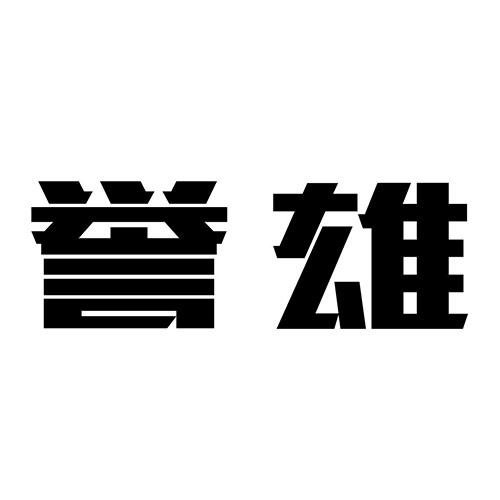 誉雄